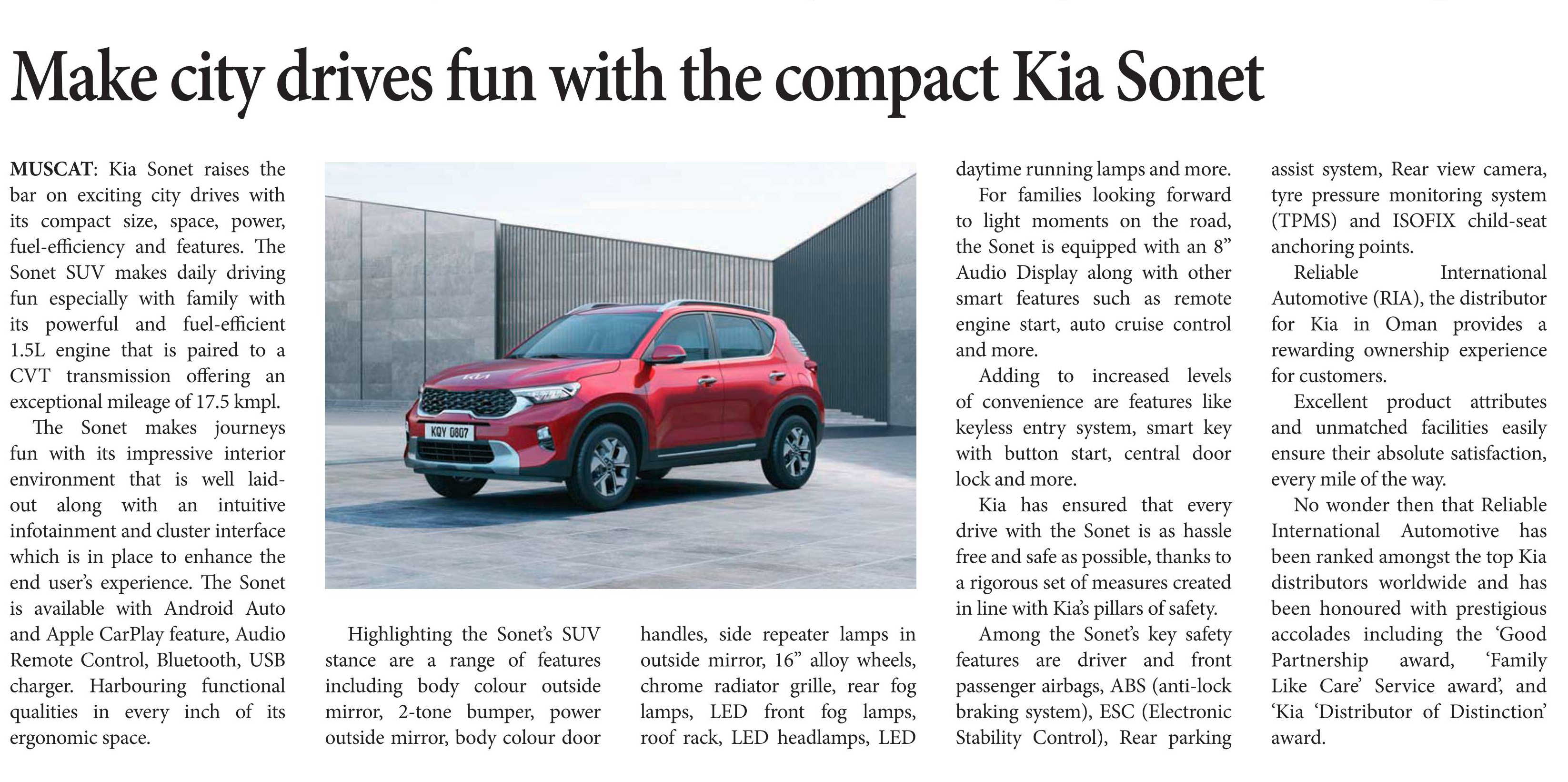 Make city drives fun with the compact Kia Sonet

MUSCAT: Kia Sonet raises the bar on exciting city drives with its compact size, space, power, fuel-efficiency and features. The Sonet SUV makes daily driving fun especially with family with its powerful and fuel-efficient 1.5L engine that is paired to a CVT transmission offering an exceptional mileage of 17.5 kmpl.

The Sonet makes journeys fun with its impressive interior environment that is well laid-out along with an intuitive infotainment and cluster interface which is in place to enhance the end user's experience. The Sonet is available with Android Auto and Apple CarPlay feature, Audio Remote Control, Bluetooth, USB charger. Harbouring functional qualities in every inch of its ergonomic space.

KQY 0807

Highlighting the Sonet's SUV stance are a range of features including body colour outside mirror, 2-tone bumper, power outside mirror, body colour door handles, side repeater lamps in outside mirror, 16" alloy wheels, chrome radiator grille, rear fog lamps, LED front fog lamps, roof rack, LED headlamps, LED daytime running lamps and more.

For families looking forward to light moments on the road, the Sonet is equipped with an 8" Audio Display along with other smart features such as remote engine start, auto cruise control and more.

Adding to increased levels of convenience are features like keyless entry system, smart key with button start, central door lock and more.

Kia has ensured that every drive with the Sonet is as hassle free and safe as possible, thanks to a rigorous set of measures created in line with Kia's pillars of safety.

Among the Sonet's key safety features are driver and front passenger airbags, ABS (anti-lock braking system), ESC (Electronic Stability Control), Rear parking assist system, Rear view camera, tyre pressure monitoring system (TPMS) and ISOFIX child-seat anchoring points.

Reliable International Automotive (RIA), the distributor for Kia in Oman provides a rewarding ownership experience for customers.

Excellent product attributes and unmatched facilities easily ensure their absolute satisfaction, every mile of the way.

No wonder then that Reliable International Automotive has been ranked amongst the top Kia distributors worldwide and has been honoured with prestigious accolades including the 'Good Partnership award, 'Family Like Care' Service award', and 'Kia 'Distributor of Distinction' award.